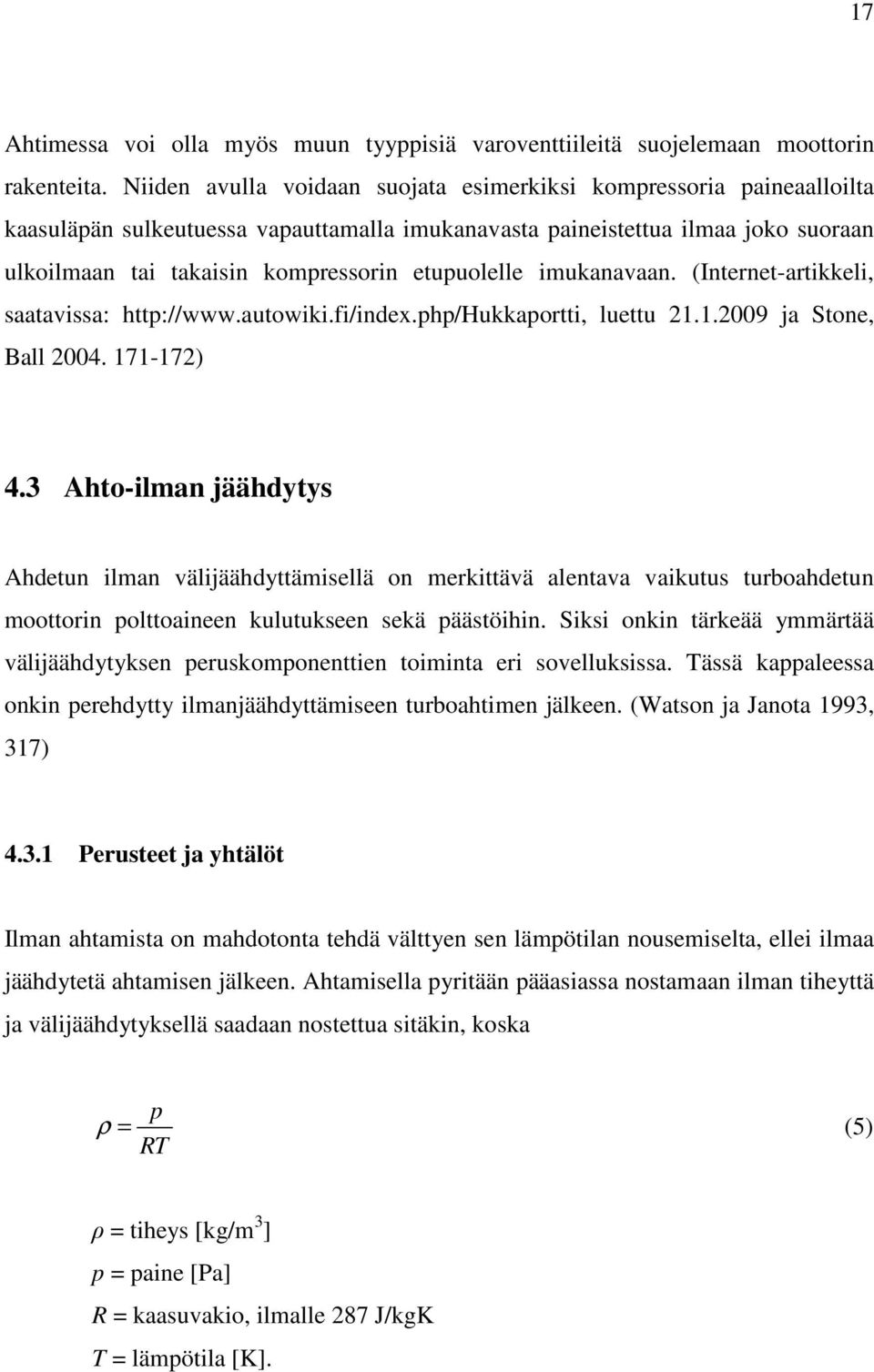 17

Ahtimessa voi olla myös muun tyyppisiä varoventtiileitä suojelemaan moottorin rakenteita. Niiden avulla voidaan suojata esimerkiksi kompressoria paineaalloilta kaasuläpän sulkeutuessa vapauttamalla imukanavasta paineistettua ilmaa joko suoraan ulkoilmaan tai takaisin kompressorin etupuolelle imukanavaan. (Internet-artikkeli, saatavissa: http://www.autowiki.fi/index.php/Hukkaportti, luettu 21.1.2009 ja Stone, Ball 2004. 171-172)

4.3 Ahto-ilman jäähdytys

Ahdetun ilman välijäähdyttämisellä on merkittävä alentava vaikutus turboahdetun moottorin polttoaineen kulutukseen sekä päästöihin. Siksi onkin tärkeää ymmärtää välijäähdytyksen peruskomponenttien toiminta eri sovelluksissa. Tässä kappaleessa onkin perehdytty ilmanjäähdyttämiseen turboahtimen jälkeen. (Watson ja Janota 1993, 317)

4.3.1 Perusteet ja yhtälöt

Ilman ahtamista on mahdotonta tehdä välttyen sen lämpötilan nousemiselta, ellei ilmaa jäähdytetä ahtamisen jälkeen. Ahtamisella pyritään pääasiassa nostamaan ilman tiheyttä ja välijäähdytyksellä saadaan nostettua sitäkin, koska

$\rho = \frac{p}{RT}$ (5)

$\rho$ = tiheys [kg/m$^3$]
$p$ = paine [Pa]
$R$ = kaasuvakio, ilmalle 287 J/kgK
$T$ = lämpötila [K].